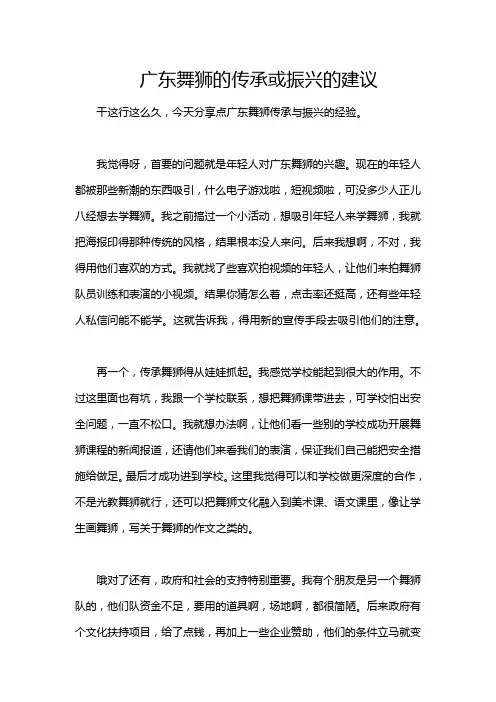 广东舞狮的传承或振兴的建议

干这行这么久，今天分享点广东舞狮传承与振兴的经验。

我觉得呀，首要的问题就是年轻人对广东舞狮的兴趣。现在的年轻人都被那些新潮的东西吸引，什么电子游戏啦，短视频啦，可没多少人正儿八经想去学舞狮。我之前搞过一个小活动，想吸引年轻人来学舞狮，我就把海报印得那种传统的风格，结果根本没人来问。后来我想啊，不对，我得用他们喜欢的方式。我就找了些喜欢拍视频的年轻人，让他们来拍舞狮队员训练和表演的小视频。结果你猜怎么着，点击率还挺高，还有些年轻人私信问能不能学。这就告诉我，得用新的宣传手段去吸引他们的注意。

再一个，传承舞狮得从娃娃抓起。我感觉学校能起到很大的作用。不过这里面也有坑，我跟一个学校联系，想把舞狮课带进去，可学校怕出安全问题，一直不松口。我就想办法啊，让他们看一些别的学校成功开展舞狮课程的新闻报道，还请他们来看我们的表演，保证我们自己能把安全措施给做足。最后才成功进到学校。这里我觉得可以和学校做更深度的合作，不是光教舞狮就行，还可以把舞狮文化融入到美术课、语文课里，像让学生画舞狮，写关于舞狮的作文之类的。

哦对了还有，政府和社会的支持特别重要。我有个朋友是另一个舞狮队的，他们队资金不足，要用的道具啊，场地啊，都很简陋。后来政府有个文化扶持项目，给了点钱，再加上一些企业赞助，他们的条件立马就变